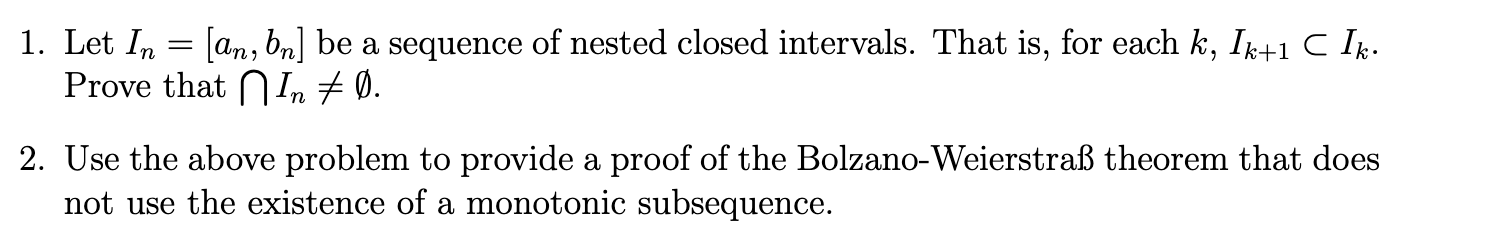 1. Let $I_n = [a_n, b_n]$ be a sequence of nested closed intervals. That is, for each $k$, $I_{k+1} \subset I_k$. Prove that $\bigcap I_n \neq \emptyset$.

2. Use the above problem to provide a proof of the Bolzano-Weierstraß theorem that does not use the existence of a monotonic subsequence.